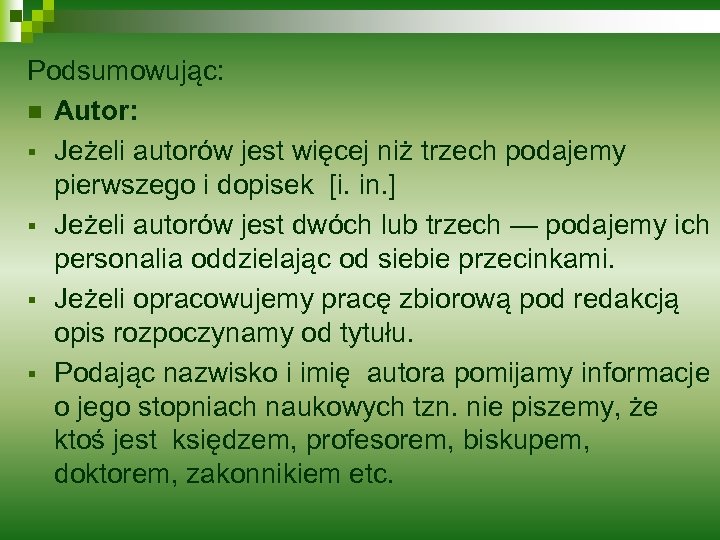 Podsumowując:

Autor:

Jeżeli autorów jest więcej niż trzech podajemy pierwszego i dopisek [i. in.]

Jeżeli autorów jest dwóch lub trzech — podajemy ich personalia oddzielając od siebie przecinkami.

Jeżeli opracowujemy pracę zbiorową pod redakcją opis rozpoczynamy od tytułu.

Podając nazwisko i imię autora pomijamy informacje o jego stopniach naukowych tzn. nie piszemy, że ktoś jest księdzem, profesorem, biskupem, doktorem, zakonnikiem etc.